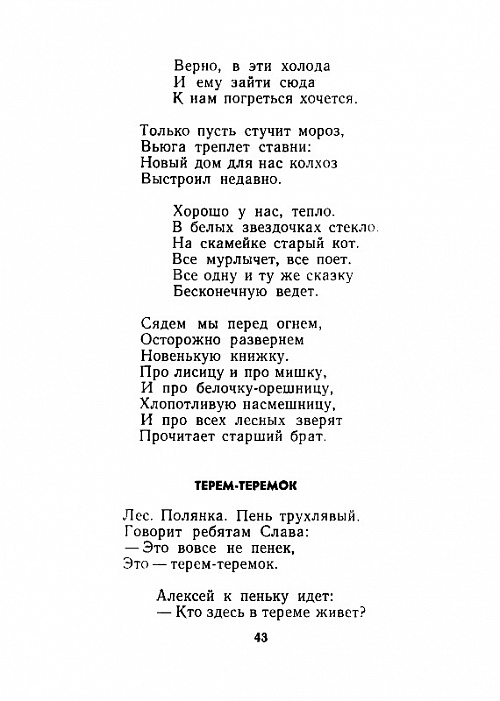 Верно, в эти холода
И ему зайти сюда
К нам погреться хочется.

Только пусть стучит мороз,
Вьюга треплет ставни:
Новый дом для нас колхоз
Выстроил недавно.

Хорошо у нас, тепло.
В белых звездочках стекло.
На скамейке старый кот.
Все мурлычет, все поет.
Все одну и ту же сказку
Бесконечную ведет.

Сядем мы перед огнем,
Осторожно развернем
Новенькую книжку.
Про лисицу и про мишку,
И про белочку-орешницу,
Хлопотливую насмешницу,
И про всех лесных зверят
Прочитает старший брат.

ТЕРЕМ-ТЕРЕМОК

Лес. Полянка. Пень трухлявый.
Говорит ребятам Слава:
— Это вовсе не пенек,
Это — терем-теремок.

Алексей к пеньку идет:
— Кто здесь в тереме живет?

43